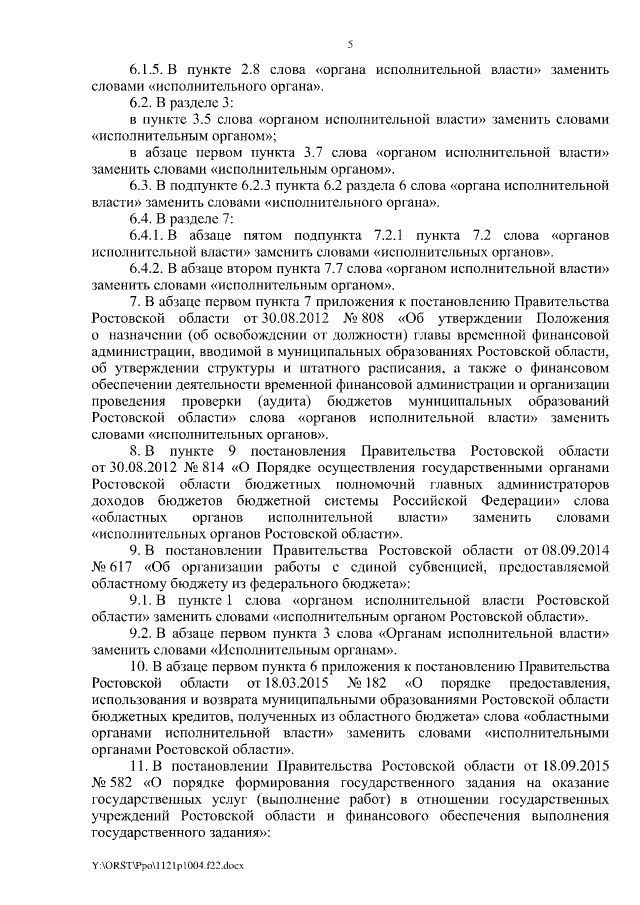 5

6.1.5. В пункте 2.8 слова «органа исполнительной власти» заменить словами «исполнительного органа».

6.2. В разделе 3:

в пункте 3.5 слова «органом исполнительной власти» заменить словами «исполнительным органом»;

в абзаце первом пункта 3.7 слова «органом исполнительной власти» заменить словами «исполнительным органом».

6.3. В подпункте 6.2.3 пункта 6.2 раздела 6 слова «органа исполнительной власти» заменить словами «исполнительного органа».

6.4. В разделе 7:

6.4.1. В абзаце пятом подпункта 7.2.1 пункта 7.2 слова «органов исполнительной власти» заменить словами «исполнительных органов».

6.4.2. В абзаце втором пункта 7.7 слова «органом исполнительной власти» заменить словами «исполнительным органом».

7. В абзаце первом пункта 7 приложения к постановлению Правительства Ростовской области от 30.08.2012 № 808 «Об утверждении Положения о назначении (об освобождении от должности) главы временной финансовой администрации, вводимой в муниципальных образованиях Ростовской области, об утверждении структуры и штатного расписания, а также о финансовом обеспечении деятельности временной финансовой администрации и организации проведения проверки (аудита) бюджетов муниципальных образований Ростовской области» слова «органов исполнительной власти» заменить словами «исполнительных органов».

8. В пункте 9 постановления Правительства Ростовской области от 30.08.2012 № 814 «О Порядке осуществления государственными органами Ростовской области бюджетных полномочий главных администраторов доходов бюджетов бюджетной системы Российской Федерации» слова «областных органов исполнительной власти» заменить словами «исполнительных органов Ростовской области».

9. В постановлении Правительства Ростовской области от 08.09.2014 № 617 «Об организации работы с единой субвенцией, предоставляемой областному бюджету из федерального бюджета»:

9.1. В пункте 1 слова «органом исполнительной власти Ростовской области» заменить словами «исполнительным органом Ростовской области».

9.2. В абзаце первом пункта 3 слова «Органам исполнительной власти» заменить словами «Исполнительным органам».

10. В абзаце первом пункта 6 приложения к постановлению Правительства Ростовской области от 18.03.2015 № 182 «О порядке предоставления, использования и возврата муниципальными образованиями Ростовской области бюджетных кредитов, полученных из областного бюджета» слова «областными органами исполнительной власти» заменить словами «исполнительными органами Ростовской области».

11. В постановлении Правительства Ростовской области от 18.09.2015 № 582 «О порядке формирования государственного задания на оказание государственных услуг (выполнение работ) в отношении государственных учреждений Ростовской области и финансового обеспечения выполнения государственного задания»:

Y:\ORST\Ppo\1121p1004.f22.docx